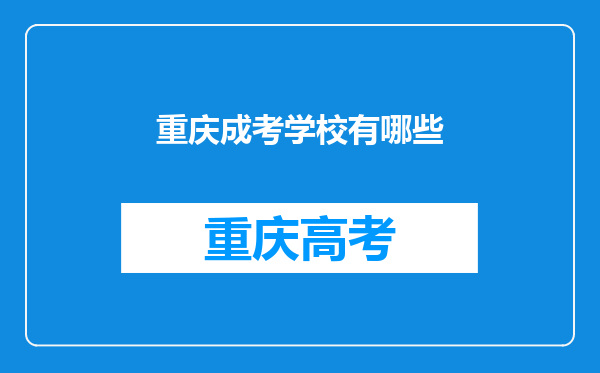 重庆成考学校有哪些

重庆高考